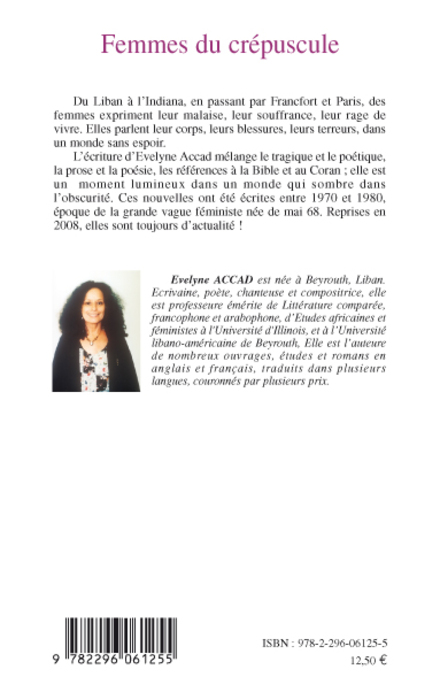 Femmes du crépuscule

Du Liban à l'Indiana, en passant par Francfort et Paris, des femmes expriment leur malaise, leur souffrance, leur rage de vivre. Elles parlent leur corps, leurs blessures, leurs terreurs, dans un monde sans espoir.

L'écriture d'Evelyne Accad mélange le tragique et le poétique, la prose et la poésie, les références à la Bible et au Coran ; elle est un moment lumineux dans un monde qui sombre dans l'obscurité. Ces nouvelles ont été écrites entre 1970 et 1980, époque de la grande vague féministe née de mai 68. Reprises en 2008, elles sont toujours d'actualité !

Evelyne ACCAD est née à Beyrouth, Liban. Ecrivaine, poète, chanteuse et compositrice, elle est professeure émérite de Littérature comparée, francophone et arabophone, d'Etudes africaines et féministes à l'Université d'Illinois, et à l'Université libano-américaine de Beyrouth, Elle est l'auteure de nombreux ouvrages, études et romans en anglais et français, traduits dans plusieurs langues, couronnés par plusieurs prix.

9 782296 061255

ISBN : 978-2-296-06125-5
12,50 €